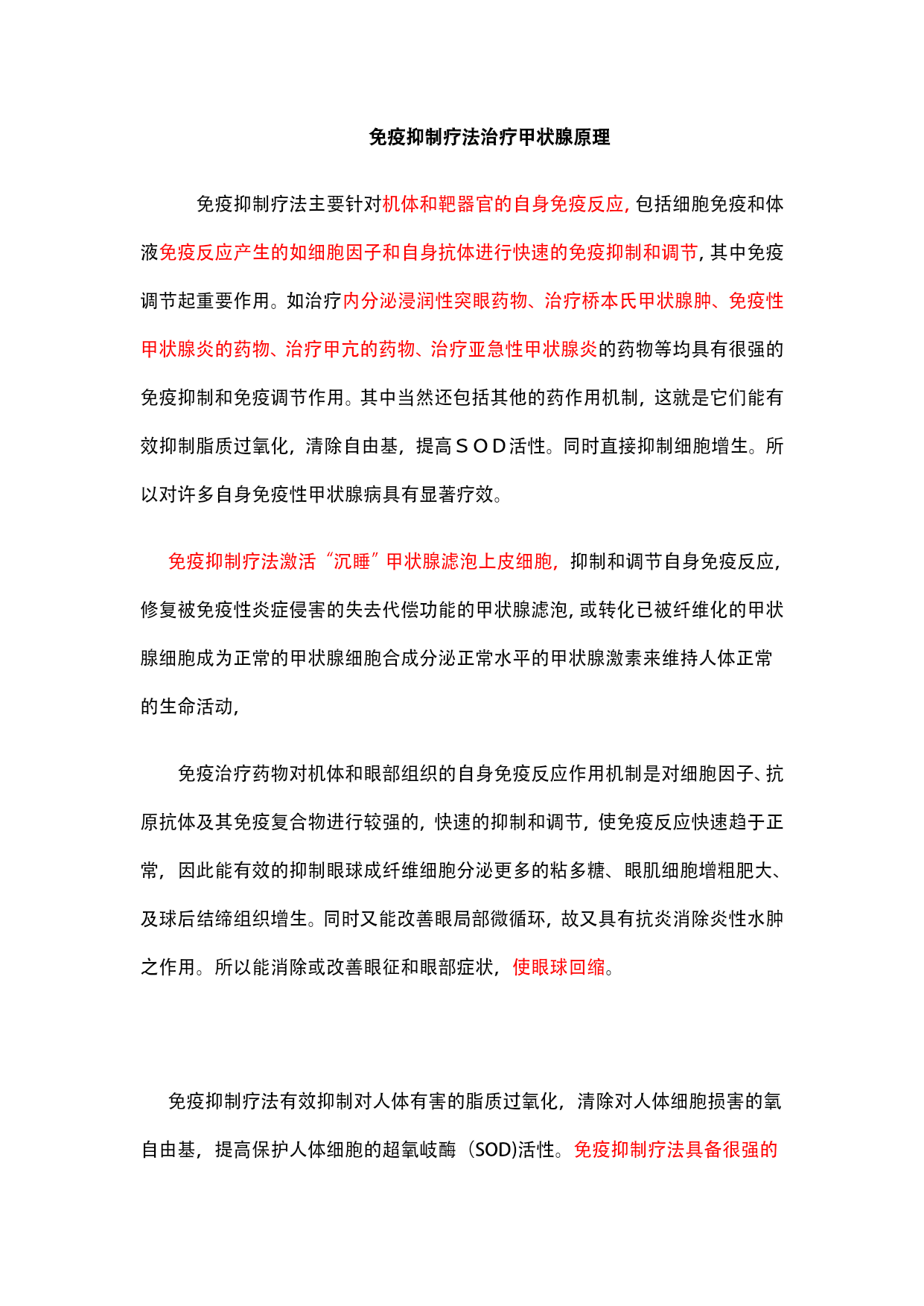 免疫抑制疗法治疗甲状腺原理

免疫抑制疗法主要针对机体和靶器官的自身免疫反应，包括细胞免疫和体液免疫反应产生的如细胞因子和自身抗体进行快速的免疫抑制和调节，其中免疫调节起重要作用。如治疗内分泌浸润性突眼药物、治疗桥本氏甲状腺肿、免疫性甲状腺炎的药物、治疗甲亢的药物、治疗亚急性甲状腺炎的药物等均具有很强的免疫抑制和免疫调节作用。其中当然还包括其他的药作用机制，这就是它们能有效抑制脂质过氧化，清除自由基，提高ＳＯＤ活性。同时直接抑制细胞增生。所以对许多自身免疫性甲状腺病具有显著疗效。

免疫抑制疗法激活“沉睡”甲状腺滤泡上皮细胞，抑制和调节自身免疫反应，修复被免疫性炎症侵害的失去代偿功能的甲状腺滤泡，或转化已被纤维化的甲状腺细胞成为正常的甲状腺细胞合成分泌正常水平的甲状腺激素来维持人体正常的生命活动，

免疫治疗药物对机体和眼部组织的自身免疫反应作用机制是对细胞因子、抗原抗体及其免疫复合物进行较强的，快速的抑制和调节，使免疫反应快速趋于正常，因此能有效的抑制眼球成纤维细胞分泌更多的粘多糖、眼肌细胞增粗肥大、及球后结缔组织增生。同时又能改善眼局部微循环，故又具有抗炎消除炎性水肿之作用。所以能消除或改善眼征和眼部症状，使眼球回缩。

免疫抑制疗法有效抑制对人体有害的脂质过氧化，清除对人体细胞损害的氧自由基，提高保护人体细胞的超氧岐酶（SOD)活性。免疫抑制疗法具备很强的